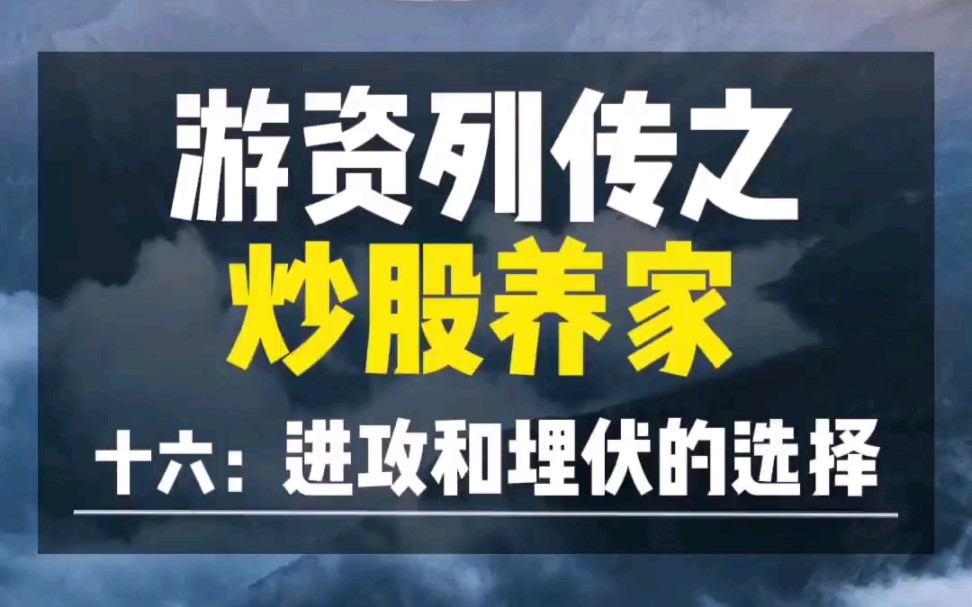 游资列传之
炒股养家

十六：进攻和埋伏的选择